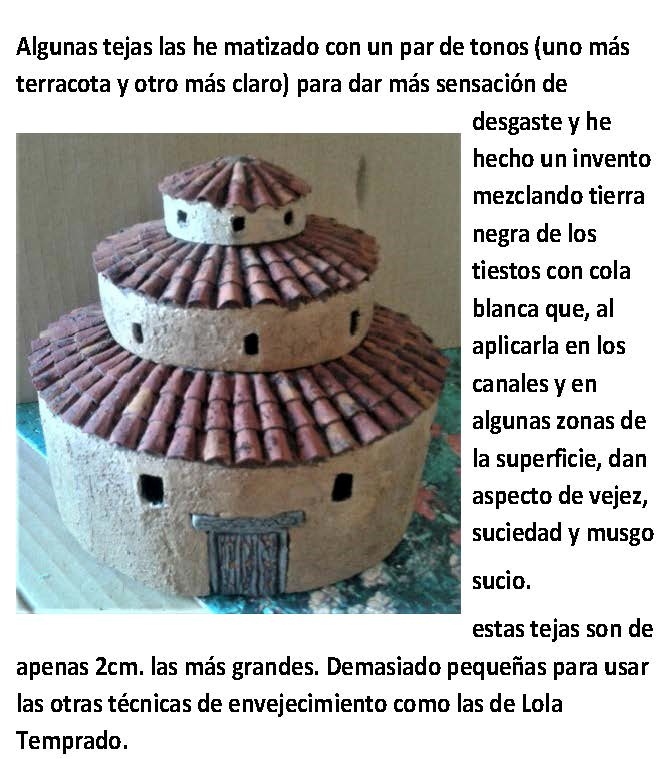 Algunas tejas las he matizado con un par de tonos (uno más terracota y otro más claro) para dar más sensación de desgaste y he hecho un invento mezclando tierra negra de los tiestos con cola blanca que, al aplicarla en los canales y en algunas zonas de la superficie, dan aspecto de vejez, suciedad y musgo sucio.

estas tejas son de apenas 2cm. las más grandes. Demasiado pequeñas para usar las otras técnicas de envejecimiento como las de Lola Temprado.